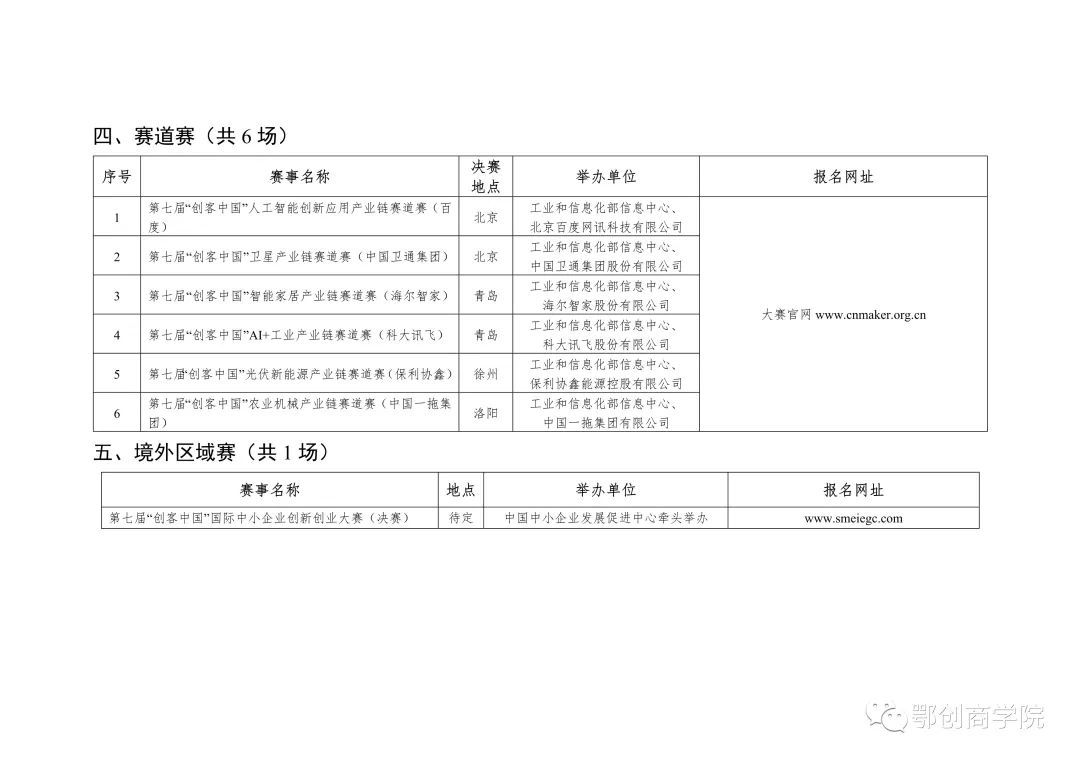 四、赛道赛（共 6 场）

| 序号 | 赛事名称 | 决赛地点 | 举办单位 | 报名网址 |
|---|---|---|---|---|
| 1 | 第七届“创客中国”人工智能创新应用产业链赛道赛（百度） | 北京 | 工业和信息化部信息中心、北京百度网讯科技有限公司 | 大赛官网 www.cnmaker.org.cn |
| 2 | 第七届“创客中国”卫星产业链赛道赛（中国卫通集团） | 北京 | 工业和信息化部信息中心、中国卫通集团股份有限公司 | |
| 3 | 第七届“创客中国”智能家居产业链赛道赛（海尔智家） | 青岛 | 工业和信息化部信息中心、海尔智家股份有限公司 | |
| 4 | 第七届“创客中国”AI+工业产业链赛道赛（科大讯飞） | 青岛 | 工业和信息化部信息中心、科大讯飞股份有限公司 | |
| 5 | 第七届“创客中国”光伏新能源产业链赛道赛（保利协鑫） | 徐州 | 工业和信息化部信息中心、保利协鑫能源控股有限公司 | |
| 6 | 第七届“创客中国”农业机械产业链赛道赛（中国一拖集团） | 洛阳 | 工业和信息化部信息中心、中国一拖集团有限公司 | |

五、境外区域赛（共 1 场）

| 赛事名称 | 地点 | 举办单位 | 报名网址 |
|---|---|---|---|
| 第七届“创客中国”国际中小企业创新创业大赛（决赛） | 待定 | 中国中小企业发展促进中心牵头举办 | www.smeiegc.com |

鄂创商学院